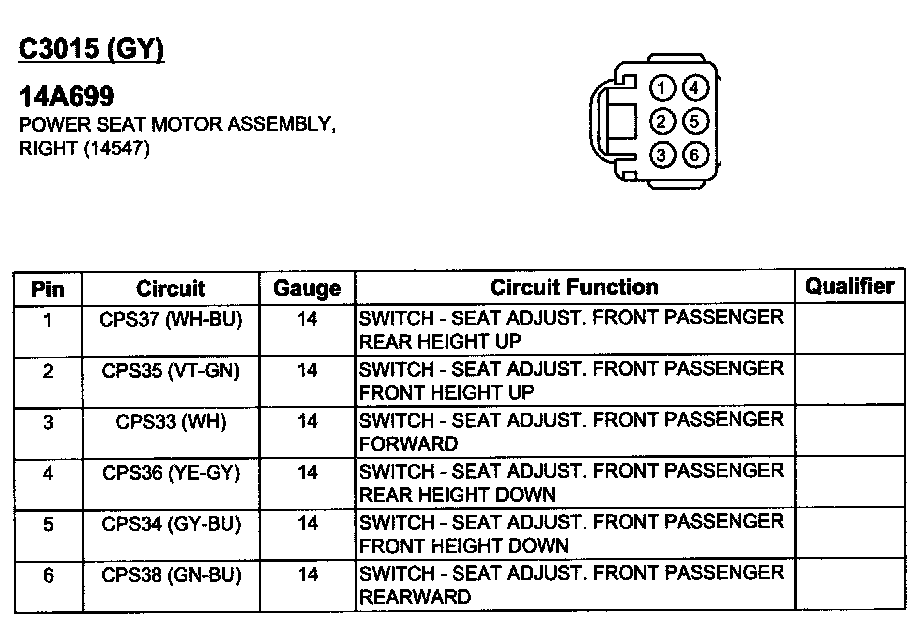 C3015 (GY)

14A699
POWER SEAT MOTOR ASSEMBLY, RIGHT (14547)

1 4
2 5
3 6

| Pin | Circuit | Gauge | Circuit Function | Qualifier |
|---|---|---|---|---|
| 1 | CPS37 (WH-BU) | 14 | SWITCH - SEAT ADJUST. FRONT PASSENGER REAR HEIGHT UP | |
| 2 | CPS35 (VT-GN) | 14 | SWITCH - SEAT ADJUST. FRONT PASSENGER FRONT HEIGHT UP | |
| 3 | CPS33 (WH) | 14 | SWITCH - SEAT ADJUST. FRONT PASSENGER FORWARD | |
| 4 | CPS36 (YE-GY) | 14 | SWITCH - SEAT ADJUST. FRONT PASSENGER REAR HEIGHT DOWN | |
| 5 | CPS34 (GY-BU) | 14 | SWITCH - SEAT ADJUST. FRONT PASSENGER FRONT HEIGHT DOWN | |
| 6 | CPS38 (GN-BU) | 14 | SWITCH - SEAT ADJUST. FRONT PASSENGER REARWARD | |